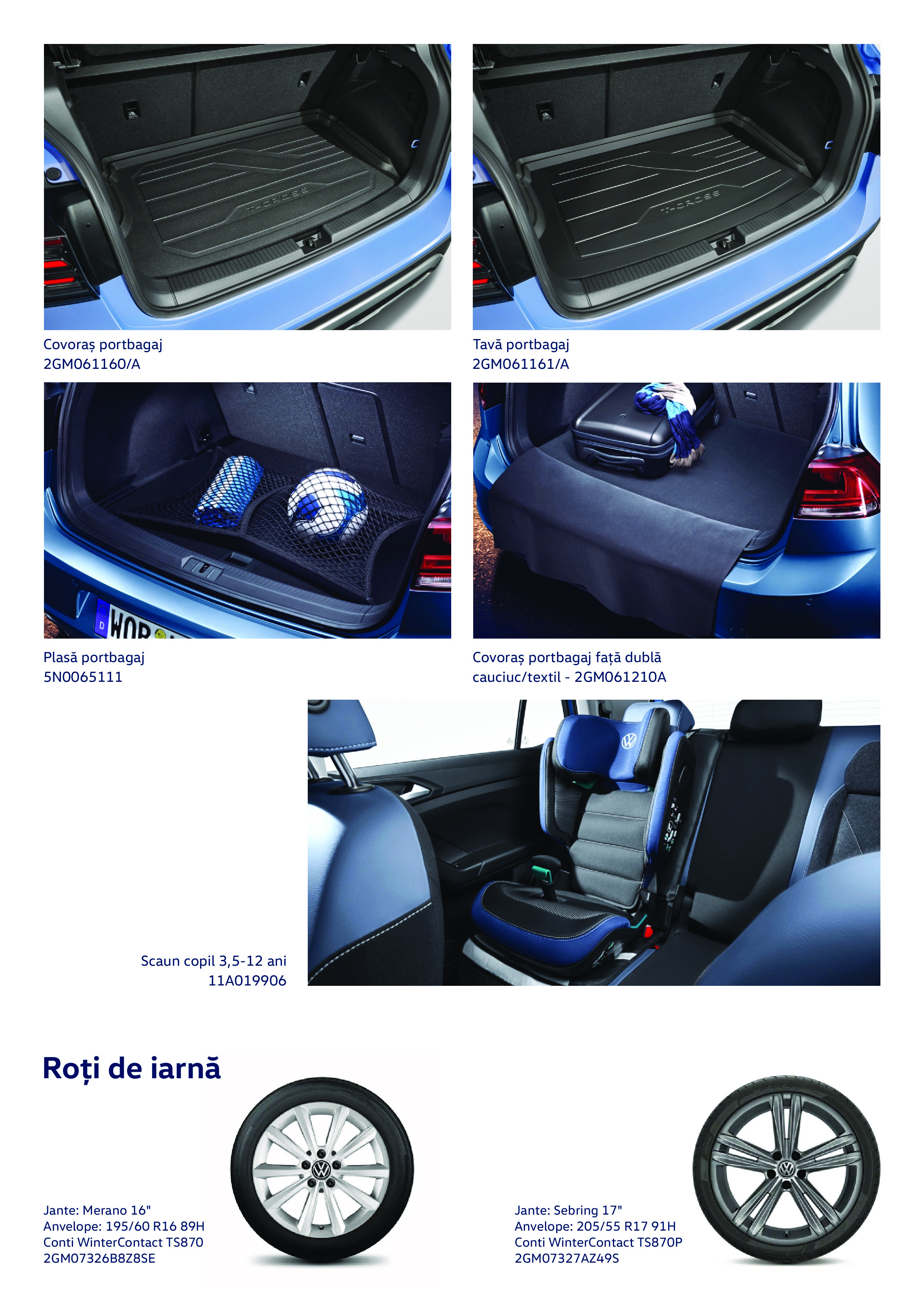 Covoraș portbagaj
2GM061160/A

Tavă portbagaj
2GM061161/A

Plasă portbagaj
5N0065111

Covoraș portbagaj față dublă
cauciuc/textil - 2GM061210A

Scaun copil 3,5-12 ani
11A019906

Roți de iarnă

Jante: Merano 16"
Anvelope: 195/60 R16 89H
Conti WinterContact TS870
2GM07326B8Z8SE

Jante: Sebring 17"
Anvelope: 205/55 R17 91H
Conti WinterContact TS870P
2GM07327AZ49S